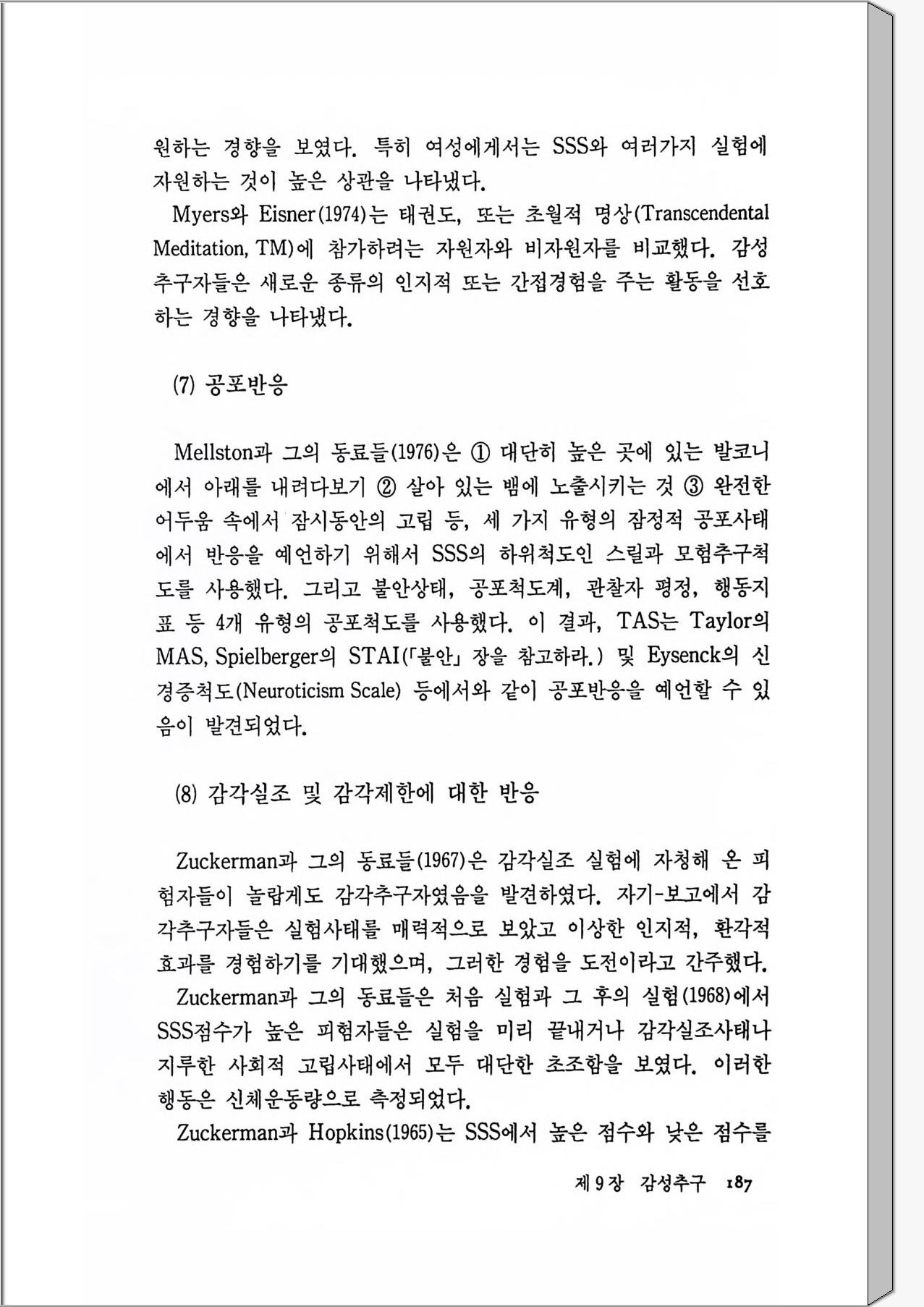 원하는 경향을 보였다. 특히 여성에게서는 SSS와 여러가지 실험에 자원하는 것이 높은 상관을 나타냈다.

Myers와 Eisner(1974)는 태권도, 또는 초월적 명상(Transcendental Meditation, TM)에 참가하려는 자원자와 비자원자를 비교했다. 감성추구자들은 새로운 종류의 인지적 또는 간접경험을 주는 활동을 선호하는 경향을 나타냈다.

(7) 공포반응

Mellston과 그의 동료들(1976)은 ① 대단히 높은 곳에 있는 발코니에서 아래를 내려다보기 ② 살아 있는 뱀에 노출시키는 것 ③ 완전한 어두움 속에서 잠시동안의 고립 등, 세 가지 유형의 잠정적 공포사태에서 반응을 예언하기 위해서 SSS의 하위척도인 스릴과 모험추구척도를 사용했다. 그리고 불안상태, 공포척도계, 관찰자 평정, 행동지표 등 4개 유형의 공포척도를 사용했다. 이 결과, TAS는 Taylor의 MAS, Spielberger의 STAI(「불안」 장을 참고하라.) 및 Eysenck의 신경증척도(Neuroticism Scale) 등에서와 같이 공포반응을 예언할 수 있음이 발견되었다.

(8) 감각실조 및 감각제한에 대한 반응

Zuckerman과 그의 동료들(1967)은 감각실조 실험에 자청해 온 피험자들이 놀랍게도 감각추구자였음을 발견하였다. 자기-보고에서 감각추구자들은 실험사태를 매력적으로 보았고 이상한 인지적, 환각적 효과를 경험하기를 기대했으며, 그러한 경험을 도전이라고 간주했다.

Zuckerman과 그의 동료들은 처음 실험과 그 후의 실험(1968)에서 SSS점수가 높은 피험자들은 실험을 미리 끝내거나 감각실조사태나 지루한 사회적 고립사태에서 모두 대단한 초조함을 보였다. 이러한 행동은 신체운동량으로 측정되었다.

Zuckerman과 Hopkins(1965)는 SSS에서 높은 점수와 낮은 점수를

제 9 장 감성추구 187